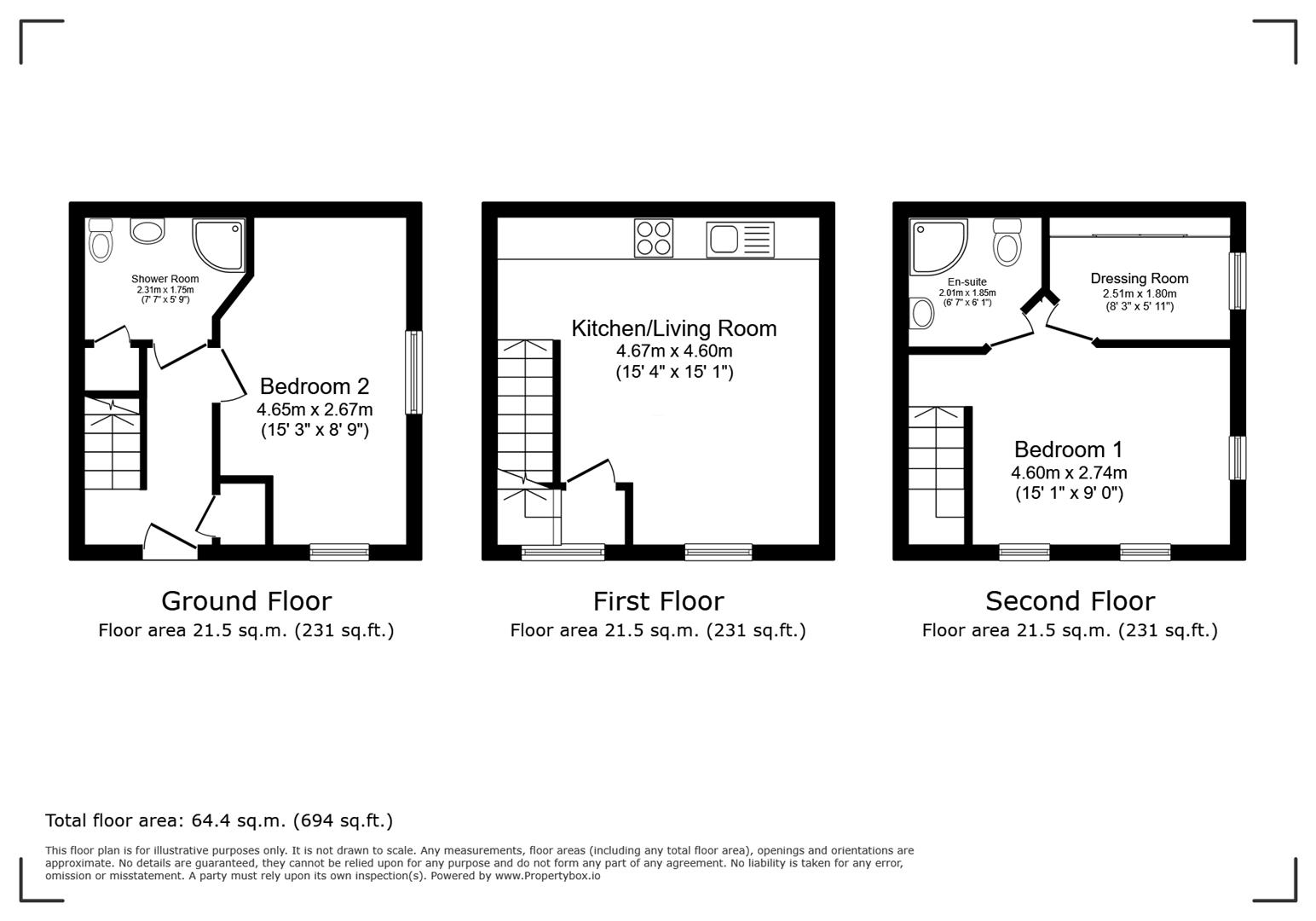 Shower Room
2.31m x 1.75m
(7' 7" x 5' 9")

Bedroom 2
4.65m x 2.67m
(15' 3" x 8' 9")

Ground Floor
Floor area 21.5 sq.m. (231 sq.ft.)

Kitchen/Living Room
4.67m x 4.60m
(15' 4" x 15' 1")

First Floor
Floor area 21.5 sq.m. (231 sq.ft.)

En-suite
2.01m x 1.85m
(6' 7" x 6' 1")

Dressing Room
2.51m x 1.80m
(8' 3" x 5' 11")

Bedroom 1
4.60m x 2.74m
(15' 1" x 9' 0")

Second Floor
Floor area 21.5 sq.m. (231 sq.ft.)

Total floor area: 64.4 sq.m. (694 sq.ft.)

This floor plan is for illustrative purposes only. It is not drawn to scale. Any measurements, floor areas (including any total floor area), openings and orientations are approximate. No details are guaranteed, they cannot be relied upon for any purpose and do not form any part of any agreement. No liability is taken for any error, omission or misstatement. A party must rely upon its own inspection(s). Powered by www.Propertybox.io